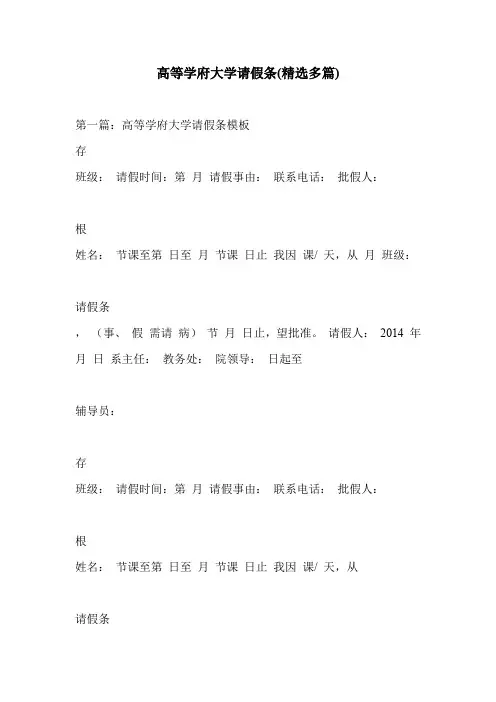 高等学府大学请假条(精选多篇)

第一篇：高等学府大学请假条模板

存

班级： 请假时间：第 月 请假事由： 联系电话： 批假人：

根

姓名： 节课至第 日至 月 节课 日止 我因 课/ 天，从 月 班级：

请假条

，（事、 假 需请 病） 节 月 日止，望批准。 请假人： 2014 年 月 日 系主任： 教务处： 院领导： 日起至

辅导员：

存

班级： 请假时间：第 月 请假事由： 联系电话： 批假人：

根

姓名： 节课至第 日至 月 节课 日止 我因 课/ 天，从

请假条